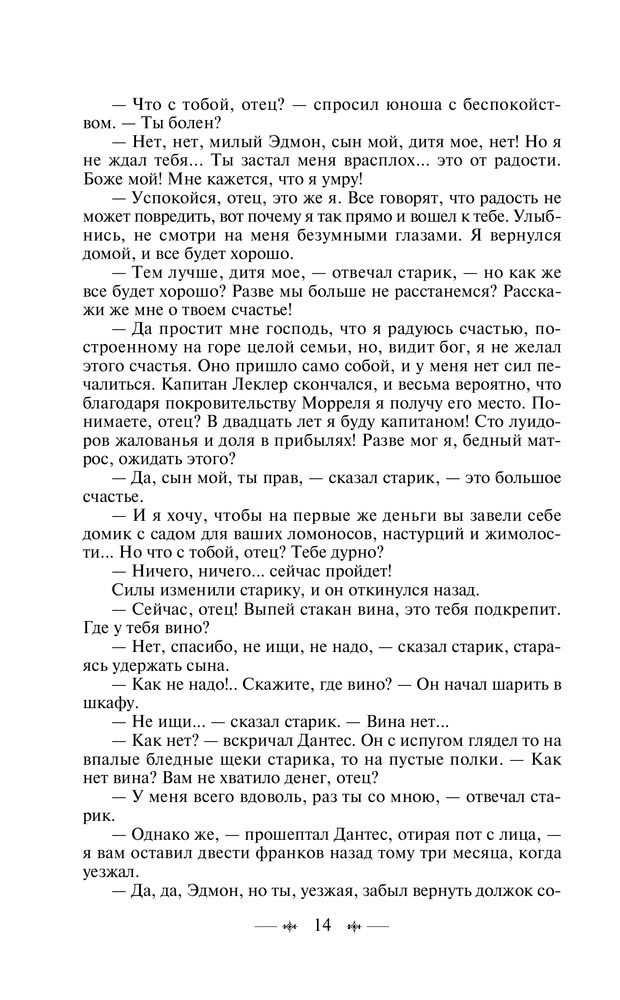 — Что с тобой, отец? — спросил юноша с беспокойством. — Ты болен?

— Нет, нет, милый Эдмон, сын мой, дитя мое, нет! Но я не ждал тебя... Ты застал меня врасплох... это от радости. Боже мой! Мне кажется, что я умру!

— Успокойся, отец, это же я. Все говорят, что радость не может повредить, вот почему я так прямо и вошел к тебе. Улыбнись, не смотри на меня безумными глазами. Я вернулся домой, и все будет хорошо.

— Тем лучше, дитя мое, — отвечал старик, — но как же все будет хорошо? Разве мы больше не расстанемся? Расскажи же мне о твоем счастье!

— Да простит мне господь, что я радуюсь счастью, построенному на горе целой семьи, но, видит бог, я не желал этого счастья. Оно пришло само собой, и у меня нет сил печалиться. Капитан Леклер скончался, и весьма вероятно, что благодаря покровительству Морреля я получу его место. Понимаете, отец? В двадцать лет я буду капитаном! Сто луидоров жалованья и доля в прибылях! Разве мог я, бедный матрос, ожидать этого?

— Да, сын мой, ты прав, — сказал старик, — это большое счастье.

— И я хочу, чтобы на первые же деньги вы завели себе домик с садом для ваших ломоносов, настурций и жимолости... Но что с тобой, отец? Тебе дурно?

— Ничего, ничего... сейчас пройдет!

Силы изменили старику, и он откинулся назад.

— Сейчас, отец! Выпей стакан вина, это тебя подкрепит. Где у тебя вино?

— Нет, спасибо, не ищи, не надо, — сказал старик, стараясь удержать сына.

— Как не надо!.. Скажите, где вино? — Он начал шарить в шкафу.

— Не ищи... — сказал старик. — Вина нет...

— Как нет? — вскричал Дантес. Он с испугом глядел то на впалые бледные щеки старика, то на пустые полки. — Как нет вина? Вам не хватило денег, отец?

— У меня всего вдоволь, раз ты со мною, — отвечал старик.

— Однако же, — прошептал Дантес, отирая пот с лица, — я вам оставил двести франков назад тому три месяца, когда уезжал.

— Да, да, Эдмон, но ты, уезжая, забыл вернуть должок со-

14